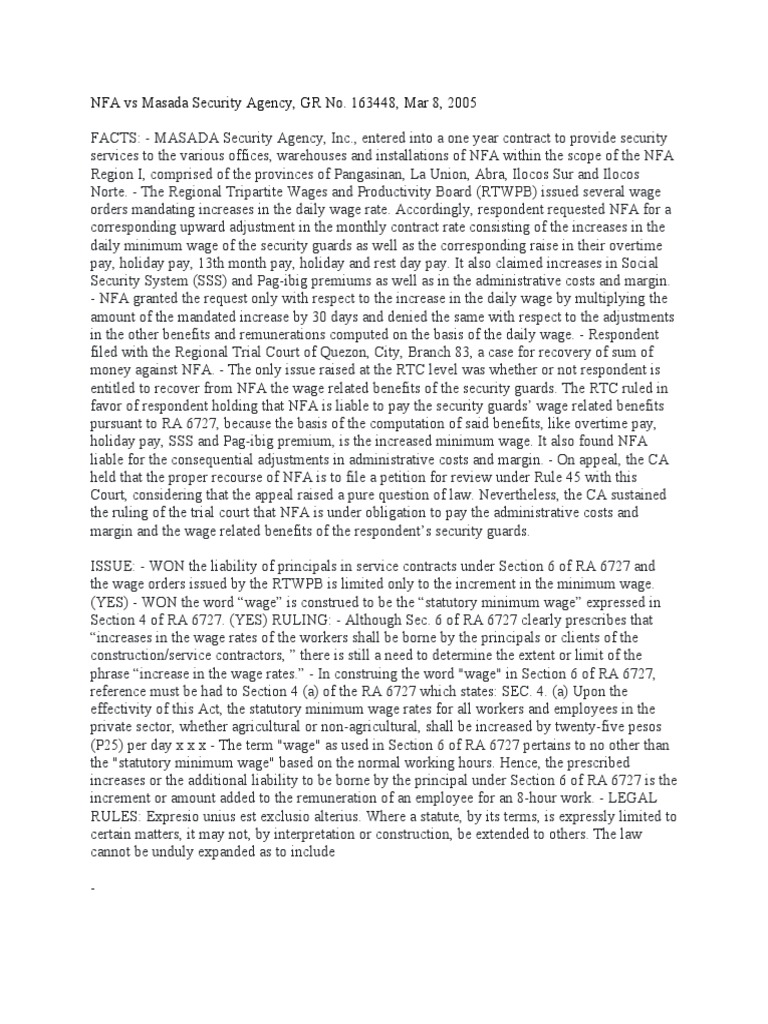 NFA vs Masada Security Agency, GR No. 163448, Mar 8, 2005

FACTS: - MASADA Security Agency, Inc., entered into a one year contract to provide security services to the various offices, warehouses and installations of NFA within the scope of the NFA Region I, comprised of the provinces of Pangasinan, La Union, Abra, Ilocos Sur and Ilocos Norte. - The Regional Tripartite Wages and Productivity Board (RTWPB) issued several wage orders mandating increases in the daily wage rate. Accordingly, respondent requested NFA for a corresponding upward adjustment in the monthly contract rate consisting of the increases in the daily minimum wage of the security guards as well as the corresponding raise in their overtime pay, holiday pay, 13th month pay, holiday and rest day pay. It also claimed increases in Social Security System (SSS) and Pag-ibig premiums as well as in the administrative costs and margin. - NFA granted the request only with respect to the increase in the daily wage by multiplying the amount of the mandated increase by 30 days and denied the same with respect to the adjustments in the other benefits and remunerations computed on the basis of the daily wage. - Respondent filed with the Regional Trial Court of Quezon, City, Branch 83, a case for recovery of sum of money against NFA. - The only issue raised at the RTC level was whether or not respondent is entitled to recover from NFA the wage related benefits of the security guards. The RTC ruled in favor of respondent holding that NFA is liable to pay the security guards' wage related benefits pursuant to RA 6727, because the basis of the computation of said benefits, like overtime pay, holiday pay, SSS and Pag-ibig premium, is the increased minimum wage. It also found NFA liable for the consequential adjustments in administrative costs and margin. - On appeal, the CA held that the proper recourse of NFA is to file a petition for review under Rule 45 with this Court, considering that the appeal raised a pure question of law. Nevertheless, the CA sustained the ruling of the trial court that NFA is under obligation to pay the administrative costs and margin and the wage related benefits of the respondent's security guards.

ISSUE: - WON the liability of principals in service contracts under Section 6 of RA 6727 and the wage orders issued by the RTWPB is limited only to the increment in the minimum wage. (YES) - WON the word "wage" is construed to be the "statutory minimum wage" expressed in Section 4 of RA 6727. (YES) RULING: - Although Sec. 6 of RA 6727 clearly prescribes that "increases in the wage rates of the workers shall be borne by the principals or clients of the construction/service contractors, " there is still a need to determine the extent or limit of the phrase "increase in the wage rates." - In construing the word "wage" in Section 6 of RA 6727, reference must be had to Section 4 (a) of the RA 6727 which states: SEC. 4. (a) Upon the effectivity of this Act, the statutory minimum wage rates for all workers and employees in the private sector, whether agricultural or non-agricultural, shall be increased by twenty-five pesos (P25) per day x x x - The term "wage" as used in Section 6 of RA 6727 pertains to no other than the "statutory minimum wage" based on the normal working hours. Hence, the prescribed increases or the additional liability to be borne by the principal under Section 6 of RA 6727 is the increment or amount added to the remuneration of an employee for an 8-hour work. - LEGAL RULES: Expresio unius est exclusio alterius. Where a statute, by its terms, is expressly limited to certain matters, it may not, by interpretation or construction, be extended to others. The law cannot be unduly expanded as to include

-